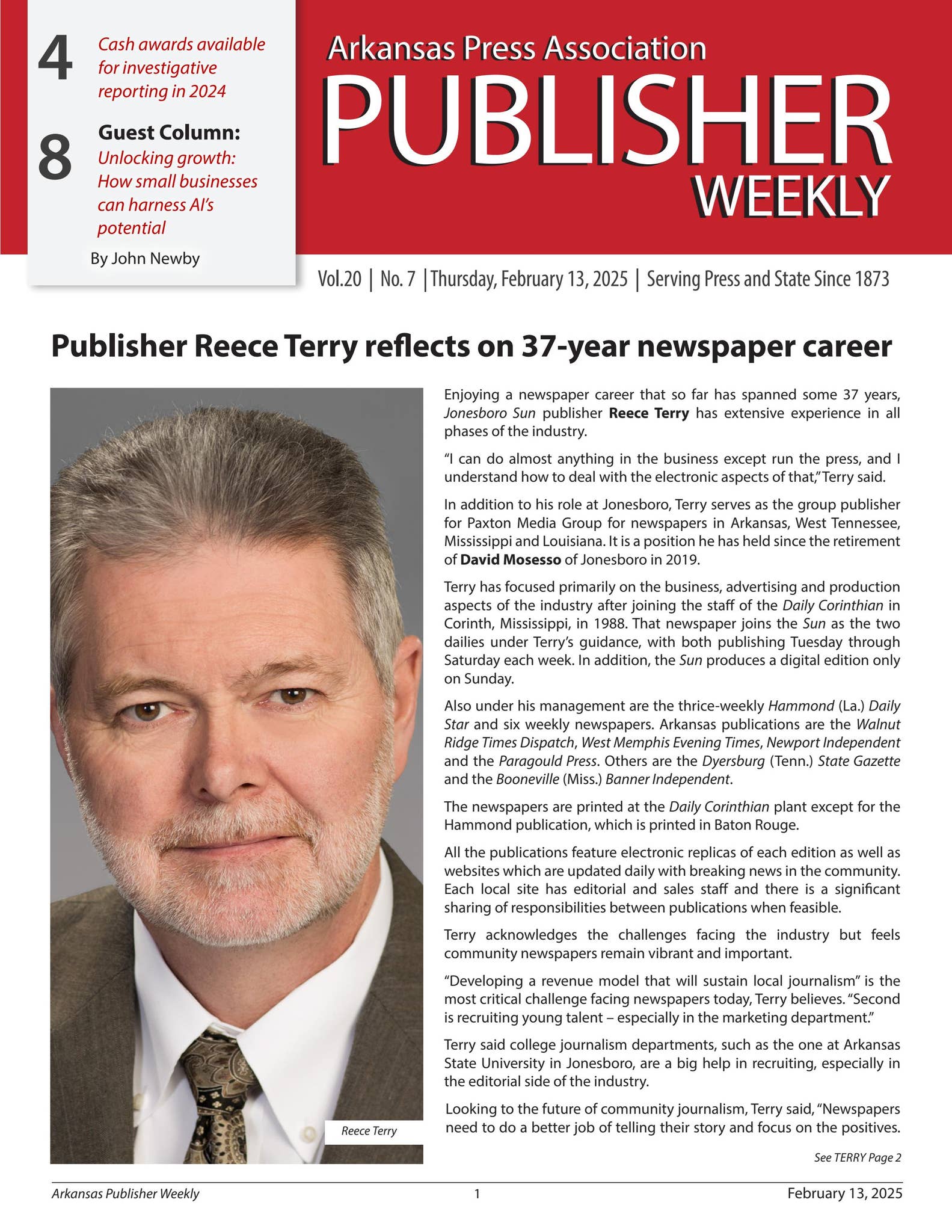 4 Cash awards available for investigative reporting in 2024

8 Guest Column: Unlocking growth: How small businesses can harness AI's potential

By John Newby

Arkansas Press Association
PUBLISHER
WEEKLY

Vol.20 | No. 7 | Thursday, February 13, 2025 | Serving Press and State Since 1873

Publisher Reece Terry reflects on 37-year newspaper career

Reece Terry

Enjoying a newspaper career that so far has spanned some 37 years, Jonesboro Sun publisher Reece Terry has extensive experience in all phases of the industry.

"I can do almost anything in the business except run the press, and I understand how to deal with the electronic aspects of that," Terry said.

In addition to his role at Jonesboro, Terry serves as the group publisher for Paxton Media Group for newspapers in Arkansas, West Tennessee, Mississippi and Louisiana. It is a position he has held since the retirement of David Mosesso of Jonesboro in 2019.

Terry has focused primarily on the business, advertising and production aspects of the industry after joining the staff of the Daily Corinthian in Corinth, Mississippi, in 1988. That newspaper joins the Sun as the two dailies under Terry's guidance, with both publishing Tuesday through Saturday each week. In addition, the Sun produces a digital edition only on Sunday.

Also under his management are the thrice-weekly Hammond (La.) Daily Star and six weekly newspapers. Arkansas publications are the Walnut Ridge Times Dispatch, West Memphis Evening Times, Newport Independent and the Paragould Press. Others are the Dyersburg (Tenn.) State Gazette and the Booneville (Miss.) Banner Independent.

The newspapers are printed at the Daily Corinthian plant except for the Hammond publication, which is printed in Baton Rouge.

All the publications feature electronic replicas of each edition as well as websites which are updated daily with breaking news in the community. Each local site has editorial and sales staff and there is a significant sharing of responsibilities between publications when feasible.

Terry acknowledges the challenges facing the industry but feels community newspapers remain vibrant and important.

"Developing a revenue model that will sustain local journalism" is the most critical challenge facing newspapers today, Terry believes. "Second is recruiting young talent – especially in the marketing department."

Terry said college journalism departments, such as the one at Arkansas State University in Jonesboro, are a big help in recruiting, especially in the editorial side of the industry.

Looking to the future of community journalism, Terry said, "Newspapers need to do a better job of telling their story and focus on the positives.

See TERRY Page 2

Arkansas Publisher Weekly 1 February 13, 2025